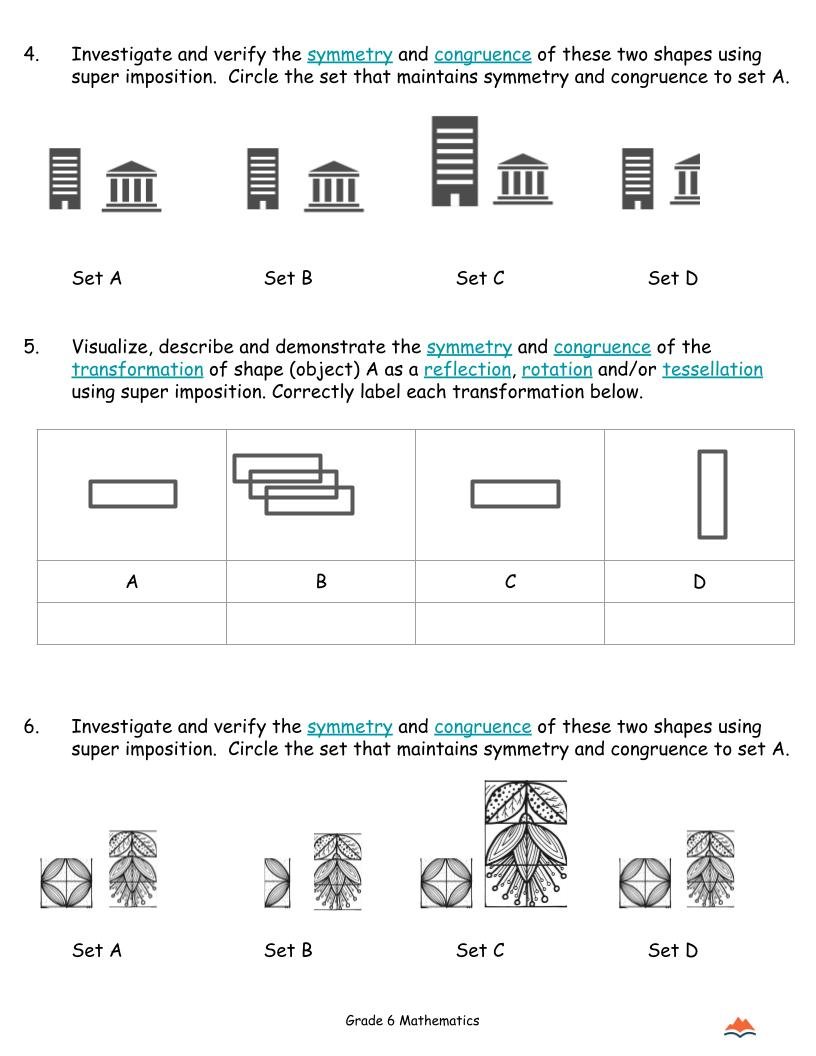 4. Investigate and verify the symmetry and congruence of these two shapes using super imposition. Circle the set that maintains symmetry and congruence to set A.

Set A Set B Set C Set D

5. Visualize, describe and demonstrate the symmetry and congruence of the transformation of shape (object) A as a reflection, rotation and/or tessellation using super imposition. Correctly label each transformation below.

| | | | |
|---|---|---|---|
| A | B | C | D |
| | | | |

6. Investigate and verify the symmetry and congruence of these two shapes using super imposition. Circle the set that maintains symmetry and congruence to set A.

Set A Set B Set C Set D

Grade 6 Mathematics